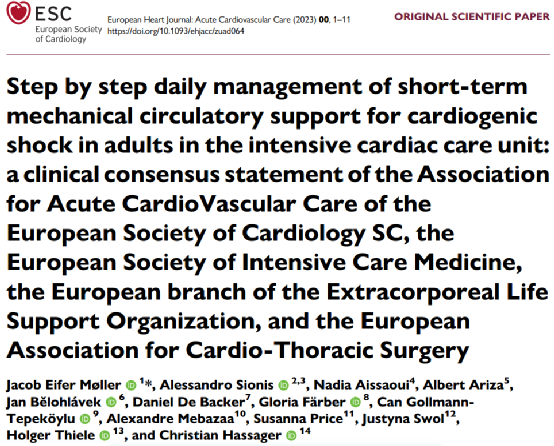 ESC
European Society of Cardiology

European Heart Journal: Acute Cardiovascular Care (2023) 00, 1–11
https://doi.org/10.1093/ehjacc/zuad064

ORIGINAL SCIENTIFIC PAPER

Step by step daily management of short-term mechanical circulatory support for cardiogenic shock in adults in the intensive cardiac care unit: a clinical consensus statement of the Association for Acute CardioVascular Care of the European Society of Cardiology SC, the European Society of Intensive Care Medicine, the European branch of the Extracorporeal Life Support Organization, and the European Association for Cardio-Thoracic Surgery

Jacob Eifer Møller $^{1*}$, Alessandro Sionis $^{2,3}$, Nadia Aissaoui$^{4}$, Albert Ariza$^{5}$, Jan Bělohlávek $^{6}$, Daniel De Backer$^{7}$, Gloria Färber $^{8}$, Can Gollmann-Tepeköylu $^{9}$, Alexandre Mebazaa$^{10}$, Susanna Price$^{11}$, Justyna Swol$^{12}$, Holger Thiele $^{13}$, and Christian Hassager $^{14}$